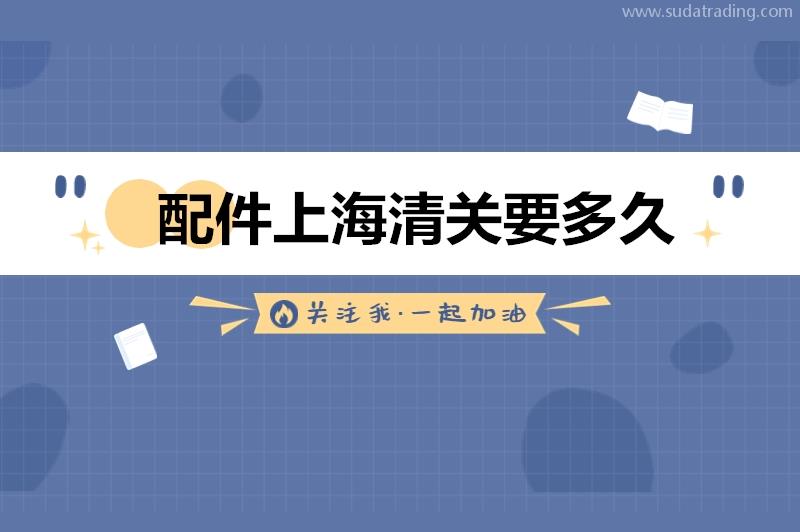 www.sudatrading.com

配件上海清关要多久

关注我·一起加油